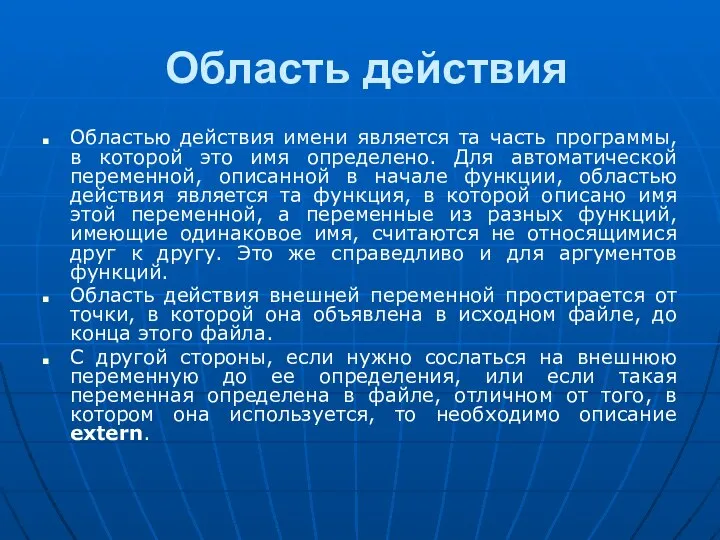 Область действия

Областью действия имени является та часть программы, в которой это имя определено. Для автоматической переменной, описанной в начале функции, областью действия является та функция, в которой описано имя этой переменной, а переменные из разных функций, имеющие одинаковое имя, считаются не относящимися друг к другу. Это же справедливо и для аргументов функций.

Область действия внешней переменной простирается от точки, в которой она объявлена в исходном файле, до конца этого файла.

С другой стороны, если нужно сослаться на внешнюю переменную до ее определения, или если такая переменная определена в файле, отличном от того, в котором она используется, то необходимо описание extern.